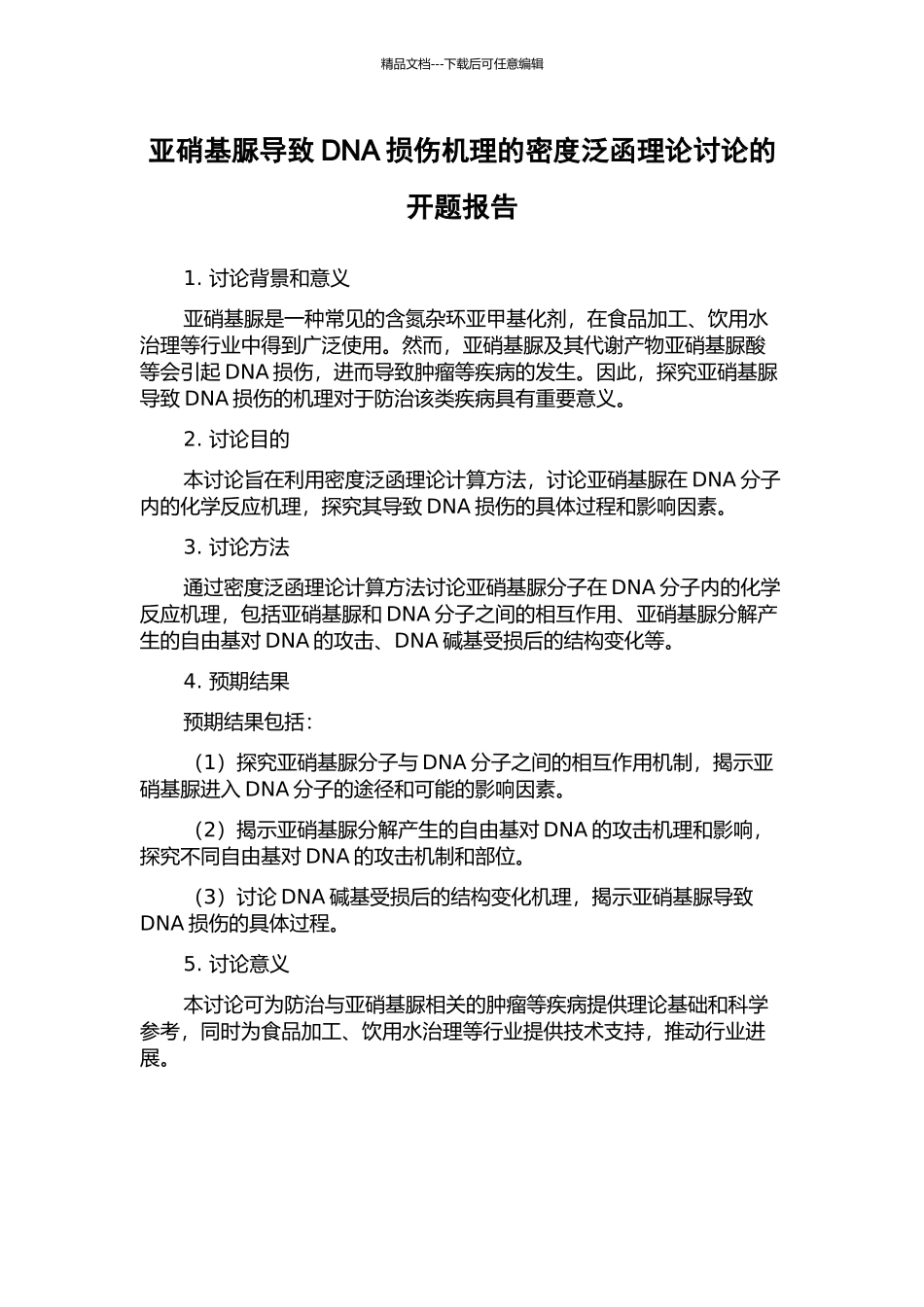 精品文档---下载后可任意编辑

亚硝基脲导致 DNA 损伤机理的密度泛函理论讨论的开题报告

1. 讨论背景和意义

亚硝基脲是一种常见的含氮杂环亚甲基化剂，在食品加工、饮用水治理等行业中得到广泛使用。然而，亚硝基脲及其代谢产物亚硝基脲酸等会引起 DNA 损伤，进而导致肿瘤等疾病的发生。因此，探究亚硝基脲导致 DNA 损伤的机理对于防治该类疾病具有重要意义。

2. 讨论目的

本讨论旨在利用密度泛函理论计算方法，讨论亚硝基脲在 DNA 分子内的化学反应机理，探究其导致 DNA 损伤的具体过程和影响因素。

3. 讨论方法

通过密度泛函理论计算方法讨论亚硝基脲分子在 DNA 分子内的化学反应机理，包括亚硝基脲和 DNA 分子之间的相互作用、亚硝基脲分解产生的自由基对 DNA 的攻击、DNA 碱基受损后的结构变化等。

4. 预期结果

预期结果包括：

（1）探究亚硝基脲分子与 DNA 分子之间的相互作用机制，揭示亚硝基脲进入 DNA 分子的途径和可能的影响因素。

（2）揭示亚硝基脲分解产生的自由基对 DNA 的攻击机理和影响，探究不同自由基对 DNA 的攻击机制和部位。

（3）讨论 DNA 碱基受损后的结构变化机理，揭示亚硝基脲导致 DNA 损伤的具体过程。

5. 讨论意义

本讨论可为防治与亚硝基脲相关的肿瘤等疾病提供理论基础和科学参考，同时为食品加工、饮用水治理等行业提供技术支持，推动行业进展。